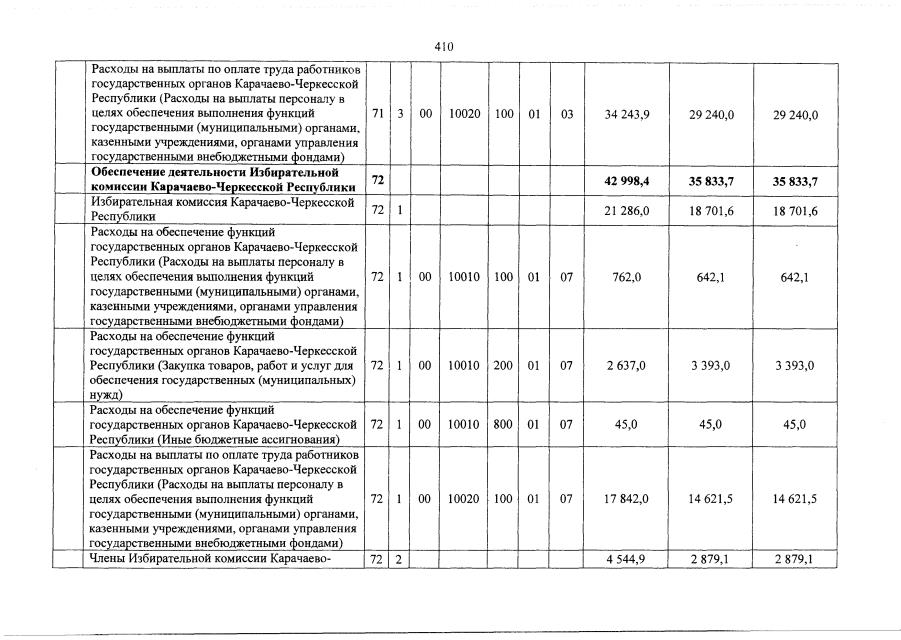 410

| | | | | | | | | | | |
|---|---|---|---|---|---|---|---|---|---|---|
| | Расходы на выплаты по оплате труда работников государственных органов Карачаево-Черкесской Республики (Расходы на выплаты персоналу в целях обеспечения выполнения функций государственными (муниципальными) органами, казенными учреждениями, органами управления государственными внебюджетными фондами) | 71 | 3 | 00 | 10020 | 100 | 01 | 03 | 34 243,9 | 29 240,0 | 29 240,0 |
| | **Обеспечение деятельности Избирательной комиссии Карачаево-Черкесской Республики** | **72** | | | | | | | **42 998,4** | **35 833,7** | **35 833,7** |
| | Избирательная комиссия Карачаево-Черкесской Республики | 72 | 1 | | | | | | 21 286,0 | 18 701,6 | 18 701,6 |
| | Расходы на обеспечение функций государственных органов Карачаево-Черкесской Республики (Расходы на выплаты персоналу в целях обеспечения выполнения функций государственными (муниципальными) органами, казенными учреждениями, органами управления государственными внебюджетными фондами) | 72 | 1 | 00 | 10010 | 100 | 01 | 07 | 762,0 | 642,1 | 642,1 |
| | Расходы на обеспечение функций государственных органов Карачаево-Черкесской Республики (Закупка товаров, работ и услуг для обеспечения государственных (муниципальных) нужд) | 72 | 1 | 00 | 10010 | 200 | 01 | 07 | 2 637,0 | 3 393,0 | 3 393,0 |
| | Расходы на обеспечение функций государственных органов Карачаево-Черкесской Республики (Иные бюджетные ассигнования) | 72 | 1 | 00 | 10010 | 800 | 01 | 07 | 45,0 | 45,0 | 45,0 |
| | Расходы на выплаты по оплате труда работников государственных органов Карачаево-Черкесской Республики (Расходы на выплаты персоналу в целях обеспечения выполнения функций государственными (муниципальными) органами, казенными учреждениями, органами управления государственными внебюджетными фондами) | 72 | 1 | 00 | 10020 | 100 | 01 | 07 | 17 842,0 | 14 621,5 | 14 621,5 |
| | Члены Избирательной комиссии Карачаево- | 72 | 2 | | | | | | 4 544,9 | 2 879,1 | 2 879,1 |